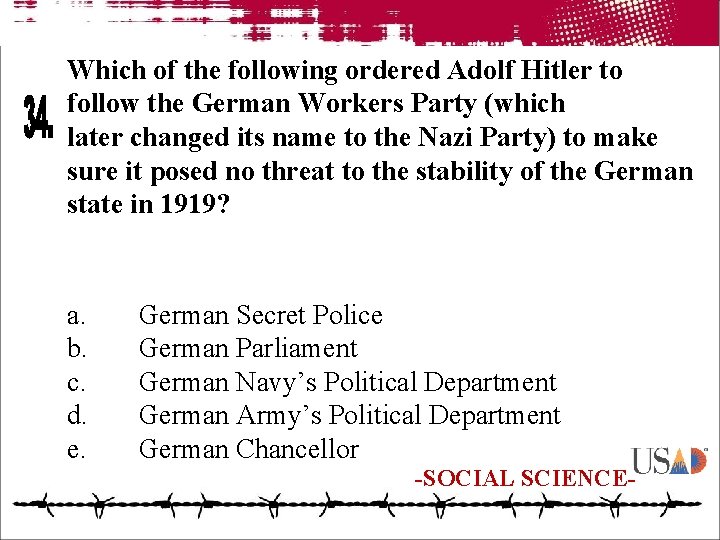 34.

Which of the following ordered Adolf Hitler to follow the German Workers Party (which later changed its name to the Nazi Party) to make sure it posed no threat to the stability of the German state in 1919?

a. German Secret Police
b. German Parliament
c. German Navy's Political Department
d. German Army's Political Department
e. German Chancellor

-SOCIAL SCIENCE-

USAD